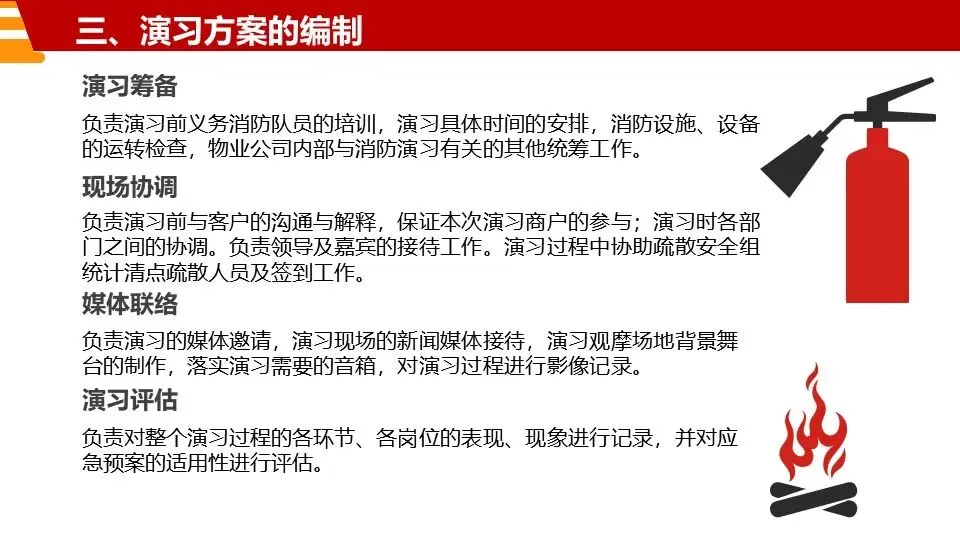 三、演习方案的编制

演习筹备

负责演习前义务消防队员的培训，演习具体时间的安排，消防设施、设备的运转检查，物业公司内部与消防演习有关的其他统筹工作。

现场协调

负责演习前与客户的沟通与解释，保证本次演习商户的参与；演习时各部门之间的协调。负责领导及嘉宾的接待工作。演习过程中协助疏散安全组统计清点疏散人员及签到工作。

媒体联络

负责演习的媒体邀请，演习现场的新闻媒体接待，演习观摩场地背景舞台的制作，落实演习需要的音箱，对演习过程进行影像记录。

演习评估

负责对整个演习过程的各环节、各岗位的表现、现象进行记录，并对应急预案的适用性进行评估。